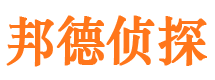 邦德侦探